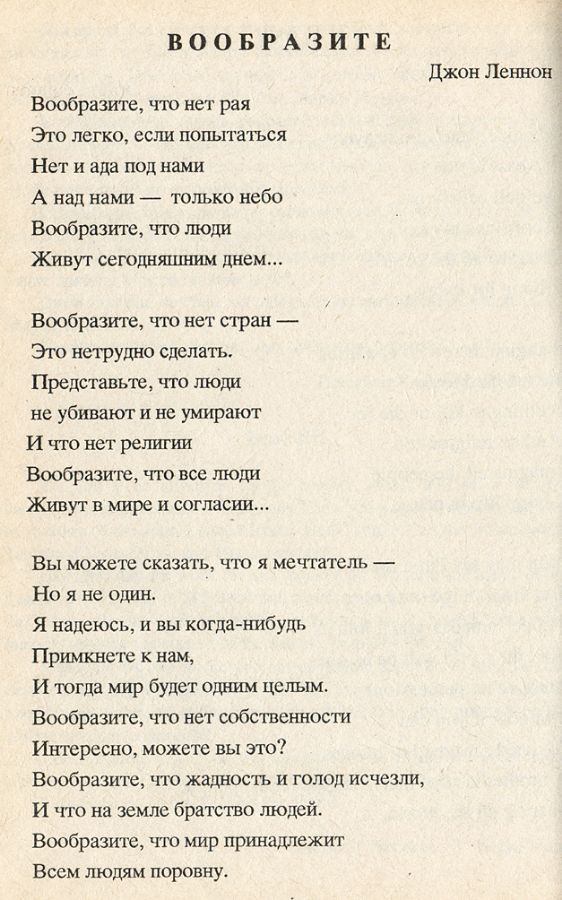 ВООБРАЗИТЕ

Джон Леннон

Вообразите, что нет рая
Это легко, если попытаться
Нет и ада под нами
А над нами — только небо
Вообразите, что люди
Живут сегодняшним днем...

Вообразите, что нет стран —
Это нетрудно сделать.
Представьте, что люди
не убивают и не умирают
И что нет религии
Вообразите, что все люди
Живут в мире и согласии...

Вы можете сказать, что я мечтатель —
Но я не один.
Я надеюсь, и вы когда-нибудь
Примкнете к нам,
И тогда мир будет одним целым.
Вообразите, что нет собственности
Интересно, можете вы это?
Вообразите, что жадность и голод исчезли,
И что на земле братство людей.
Вообразите, что мир принадлежит
Всем людям поровну.